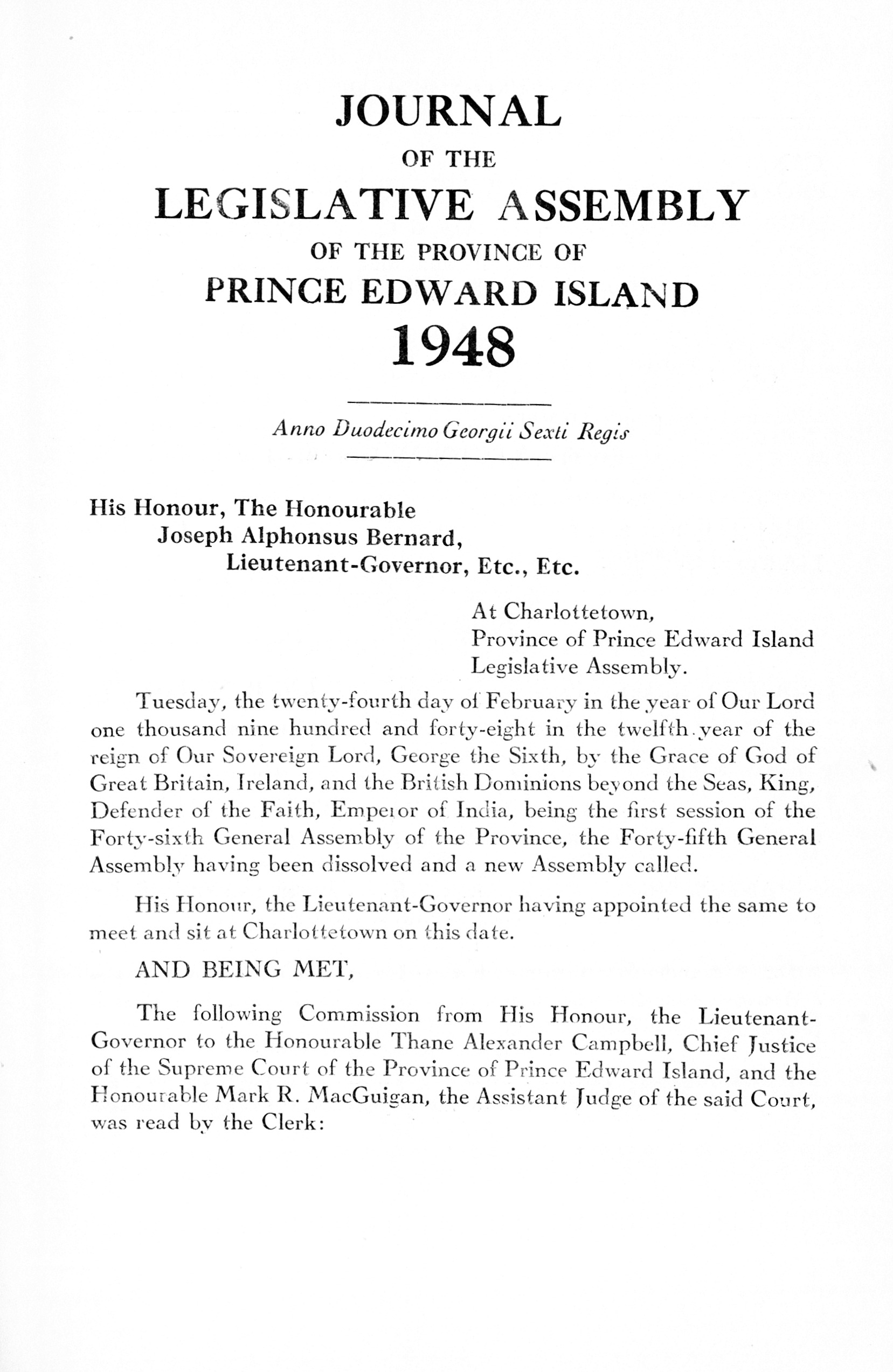 JOURNAL
OF THE
LEGISLATIVE ASSEMBLY
OF THE PROVINCE OF
PRINCE EDWARD ISLAND
1948

Anno Duodecimo Georgii Sexti Regis

His Honour, The Honourable
Joseph Alphonsus Bernard,
Lieutenant-Governor, Etc., Etc.

At Charlottetown,
Province of Prince Edward Island
Legislative Assembly.

Tuesday, the twenty-fourth day of February in the year of Our Lord one thousand nine hundred and forty-eight in the twelfth year of the reign of Our Sovereign Lord, George the Sixth, by the Grace of God of Great Britain, Ireland, and the British Dominions beyond the Seas, King, Defender of the Faith, Emperor of India, being the first session of the Forty-sixth General Assembly of the Province, the Forty-fifth General Assembly having been dissolved and a new Assembly called.

His Honour, the Lieutenant-Governor having appointed the same to meet and sit at Charlottetown on this date.

AND BEING MET,

The following Commission from His Honour, the Lieutenant-Governor to the Honourable Thane Alexander Campbell, Chief Justice of the Supreme Court of the Province of Prince Edward Island, and the Honourable Mark R. MacGuigan, the Assistant Judge of the said Court, was read by the Clerk: